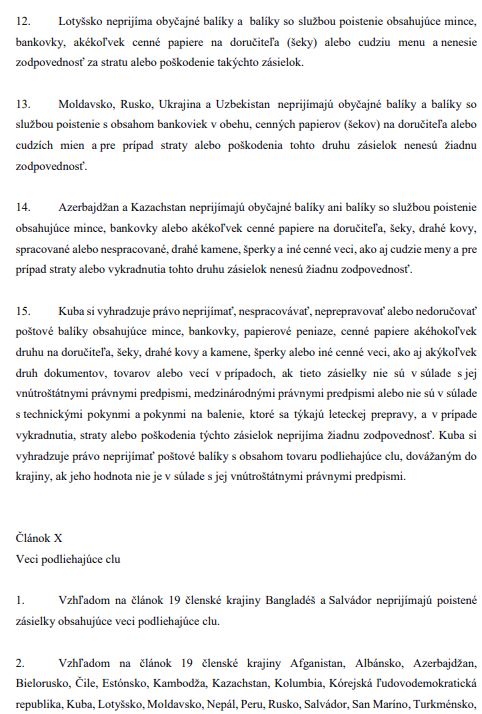 12. Lotyšsko neprijíma obyčajné balíky a balíky so službou poistenie obsahujúce mince, bankovky, akékoľvek cenné papiere na doručiteľa (šeky) alebo cudziu menu a nenesie zodpovednosť za stratu alebo poškodenie takýchto zásielok.

13. Moldavsko, Rusko, Ukrajina a Uzbekistan neprijímajú obyčajné balíky a balíky so službou poistenie s obsahom bankoviek v obehu, cenných papierov (šekov) na doručiteľa alebo cudzích mien a pre prípad straty alebo poškodenia tohto druhu zásielok nenesú žiadnu zodpovednosť.

14. Azerbajdžan a Kazachstan neprijímajú obyčajné balíky ani balíky so službou poistenie obsahujúce mince, bankovky alebo akékoľvek cenné papiere na doručiteľa, šeky, drahé kovy, spracované alebo nespracované, drahé kamene, šperky a iné cenné veci, ako aj cudzie meny a pre prípad straty alebo vykradnutia tohto druhu zásielok nenesú žiadnu zodpovednosť.

15. Kuba si vyhradzuje právo neprijímať, nespracovávať, neprepravovať alebo nedoručovať poštové balíky obsahujúce mince, bankovky, papierové peniaze, cenné papiere akéhokoľvek druhu na doručiteľa, šeky, drahé kovy a kamene, šperky alebo iné cenné veci, ako aj akýkoľvek druh dokumentov, tovarov alebo vecí v prípadoch, ak tieto zásielky nie sú v súlade s jej vnútroštátnymi právnymi predpismi, medzinárodnými právnymi predpismi alebo nie sú v súlade s technickými pokynmi a pokynmi na balenie, ktoré sa týkajú leteckej prepravy, a v prípade vykradnutia, straty alebo poškodenia týchto zásielok neprijíma žiadnu zodpovednosť. Kuba si vyhradzuje právo neprijímať poštové balíky s obsahom tovaru podliehajúce clu, dovážaným do krajiny, ak jeho hodnota nie je v súlade s jej vnútroštátnymi právnymi predpismi.

Článok X
Veci podliehajúce clu

1. Vzhľadom na článok 19 členské krajiny Bangladéš a Salvádor neprijímajú poistené zásielky obsahujúce veci podliehajúce clu.

2. Vzhľadom na článok 19 členské krajiny Afganistan, Albánsko, Azerbajdžan, Bielorusko, Čile, Estónsko, Kambodža, Kazachstan, Kolumbia, Kórejská ľudovodemokratická republika, Kuba, Lotyšsko, Moldavsko, Nepál, Peru, Rusko, Salvádor, San Maríno, Turkménsko,